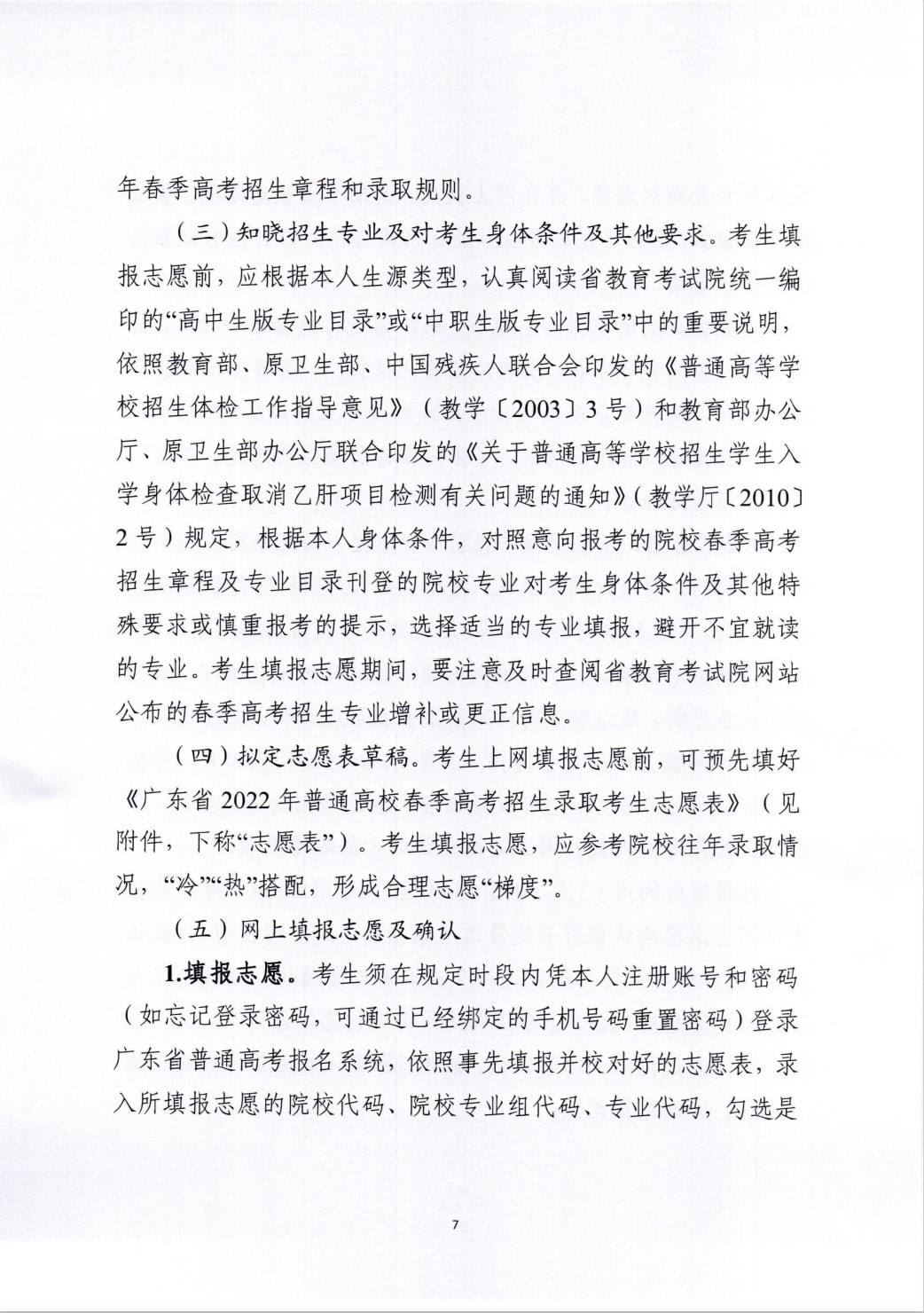 年春季高考招生章程和录取规则。

（三）知晓招生专业及对考生身体条件及其他要求。考生填报志愿前，应根据本人生源类型，认真阅读省教育考试院统一编印的“高中生版专业目录”或“中职生版专业目录”中的重要说明，依照教育部、原卫生部、中国残疾人联合会印发的《普通高等学校招生体检工作指导意见》（教学〔2003〕3号）和教育部办公厅、原卫生部办公厅联合印发的《关于普通高等学校招生学生入学身体检查取消乙肝项目检测有关问题的通知》（教学厅〔2010〕2号）规定，根据本人身体条件，对照意向报考的院校春季高考招生章程及专业目录刊登的院校专业对考生身体条件及其他特殊要求或慎重报考的提示，选择适当的专业填报，避开不宜就读的专业。考生填报志愿期间，要注意及时查阅省教育考试院网站公布的春季高考招生专业增补或更正信息。

（四）拟定志愿表草稿。考生上网填报志愿前，可预先填好《广东省2022年普通高校春季高考招生录取考生志愿表》（见附件，下称“志愿表”）。考生填报志愿，应参考院校往年录取情况，“冷”“热”搭配，形成合理志愿“梯度”。

（五）网上填报志愿及确认

1.填报志愿。考生须在规定时段内凭本人注册账号和密码（如忘记登录密码，可通过已经绑定的手机号码重置密码）登录广东省普通高考报名系统，依照事先填报并校对好的志愿表，录入所填报志愿的院校代码、院校专业组代码、专业代码，勾选是

7